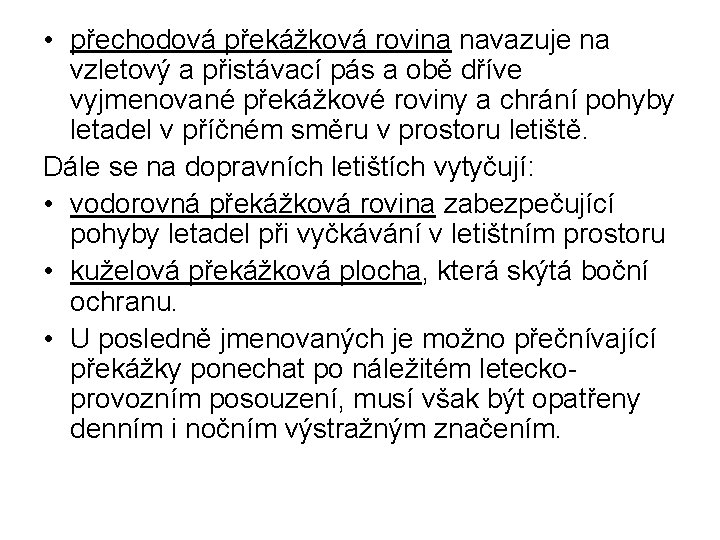 • přechodová překážková rovina navazuje na vzletový a přistávací pás a obě dříve vyjmenované překážkové roviny a chrání pohyby letadel v příčném směru v prostoru letiště.

Dále se na dopravních letištích vytyčují:

• vodorovná překážková rovina zabezpečující pohyby letadel při vyčkávání v letištním prostoru

• kuželová překážková plocha, která skýtá boční ochranu.

• U posledně jmenovaných je možno přečnívající překážky ponechat po náležitém letecko-provozním posouzení, musí však být opatřeny denním i nočním výstražným značením.